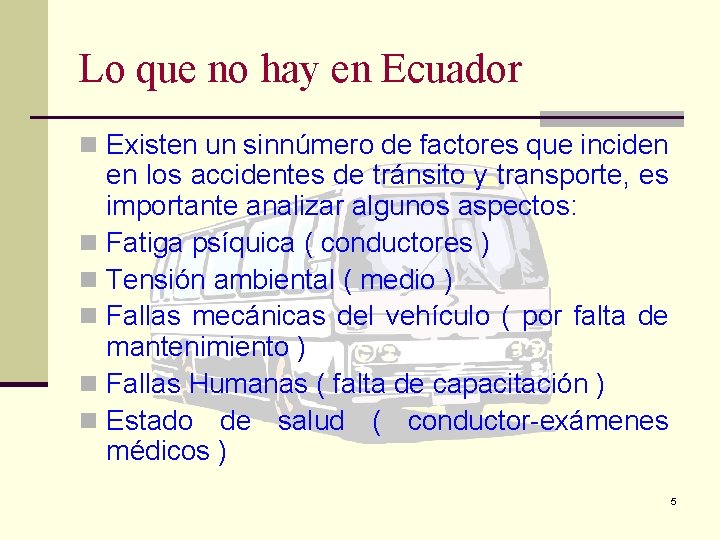 Lo que no hay en Ecuador

Existen un sinnúmero de factores que inciden en los accidentes de tránsito y transporte, es importante analizar algunos aspectos:

Fatiga psíquica ( conductores )

Tensión ambiental ( medio )

Fallas mecánicas del vehículo ( por falta de mantenimiento )

Fallas Humanas ( falta de capacitación )

Estado de salud ( conductor-exámenes médicos )

5